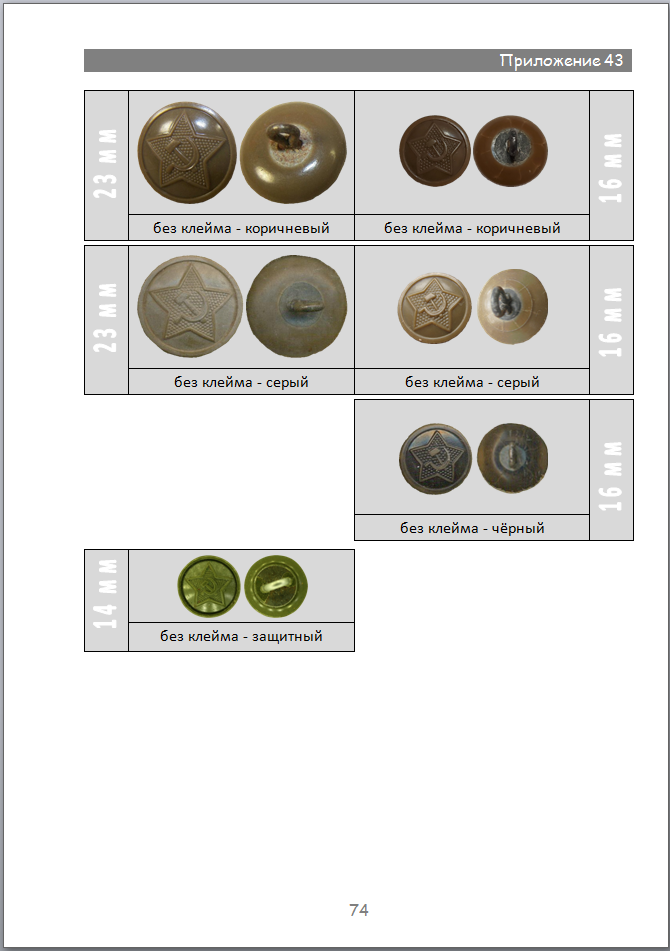 Приложение 43

23 мм

без клейма - коричневый

без клейма - коричневый

16 мм

23 мм

без клейма - серый

без клейма - серый

16 мм

без клейма - чёрный

16 мм

14 мм

без клейма - защитный

74